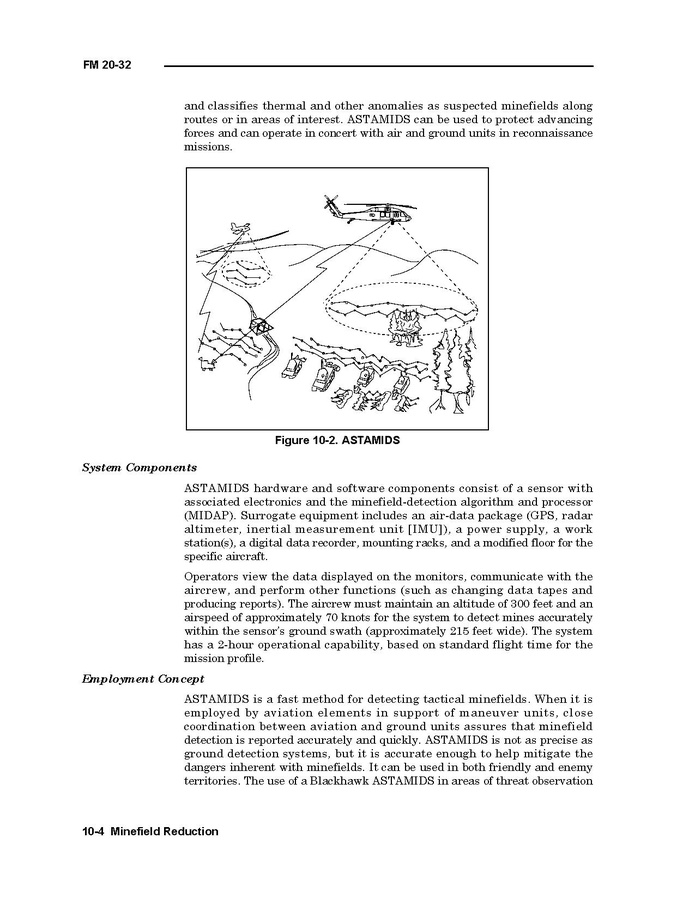 FM 20-32

and classifies thermal and other anomalies as suspected minefields along routes or in areas of interest. ASTAMIDS can be used to protect advancing forces and can operate in concert with air and ground units in reconnaissance missions.

Figure 10-2. ASTAMIDS

System Components

ASTAMIDS hardware and software components consist of a sensor with associated electronics and the minefield-detection algorithm and processor (MIDAP). Surrogate equipment includes an air-data package (GPS, radar altimeter, inertial measurement unit [IMU]), a power supply, a work station(s), a digital data recorder, mounting racks, and a modified floor for the specific aircraft.

Operators view the data displayed on the monitors, communicate with the aircrew, and perform other functions (such as changing data tapes and producing reports). The aircrew must maintain an altitude of 300 feet and an airspeed of approximately 70 knots for the system to detect mines accurately within the sensor's ground swath (approximately 215 feet wide). The system has a 2-hour operational capability, based on standard flight time for the mission profile.

Employment Concept

ASTAMIDS is a fast method for detecting tactical minefields. When it is employed by aviation elements in support of maneuver units, close coordination between aviation and ground units assures that minefield detection is reported accurately and quickly. ASTAMIDS is not as precise as ground detection systems, but it is accurate enough to help mitigate the dangers inherent with minefields. It can be used in both friendly and enemy territories. The use of a Blackhawk ASTAMIDS in areas of threat observation

10-4 Minefield Reduction